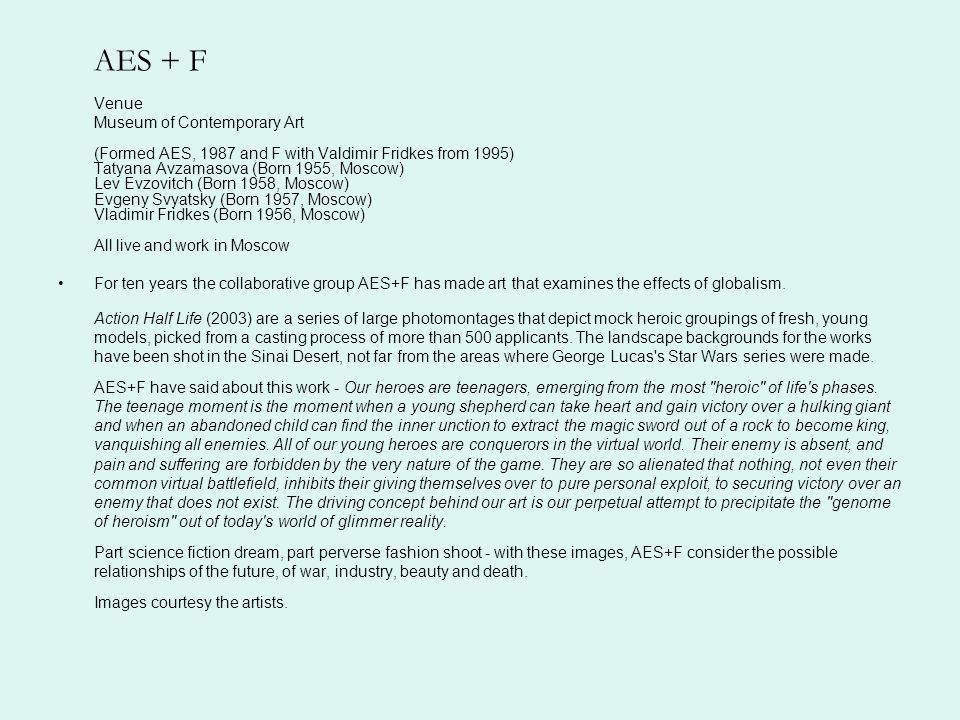 AES + F

Venue
Museum of Contemporary Art

(Formed AES, 1987 and F with Valdimir Fridkes from 1995)
Tatyana Avzamasova (Born 1955, Moscow)
Lev Evzovitch (Born 1958, Moscow)
Evgeny Svyatsky (Born 1957, Moscow)
Vladimir Fridkes (Born 1956, Moscow)

All live and work in Moscow

• For ten years the collaborative group AES+F has made art that examines the effects of globalism.

Action Half Life (2003) are a series of large photomontages that depict mock heroic groupings of fresh, young models, picked from a casting process of more than 500 applicants. The landscape backgrounds for the works have been shot in the Sinai Desert, not far from the areas where George Lucas's Star Wars series were made.

AES+F have said about this work - Our heroes are teenagers, emerging from the most "heroic" of life's phases. The teenage moment is the moment when a young shepherd can take heart and gain victory over a hulking giant and when an abandoned child can find the inner unction to extract the magic sword out of a rock to become king, vanquishing all enemies. All of our young heroes are conquerors in the virtual world. Their enemy is absent, and pain and suffering are forbidden by the very nature of the game. They are so alienated that nothing, not even their common virtual battlefield, inhibits their giving themselves over to pure personal exploit, to securing victory over an enemy that does not exist. The driving concept behind our art is our perpetual attempt to precipitate the "genome of heroism" out of today's world of glimmer reality.

Part science fiction dream, part perverse fashion shoot - with these images, AES+F consider the possible relationships of the future, of war, industry, beauty and death.

Images courtesy the artists.